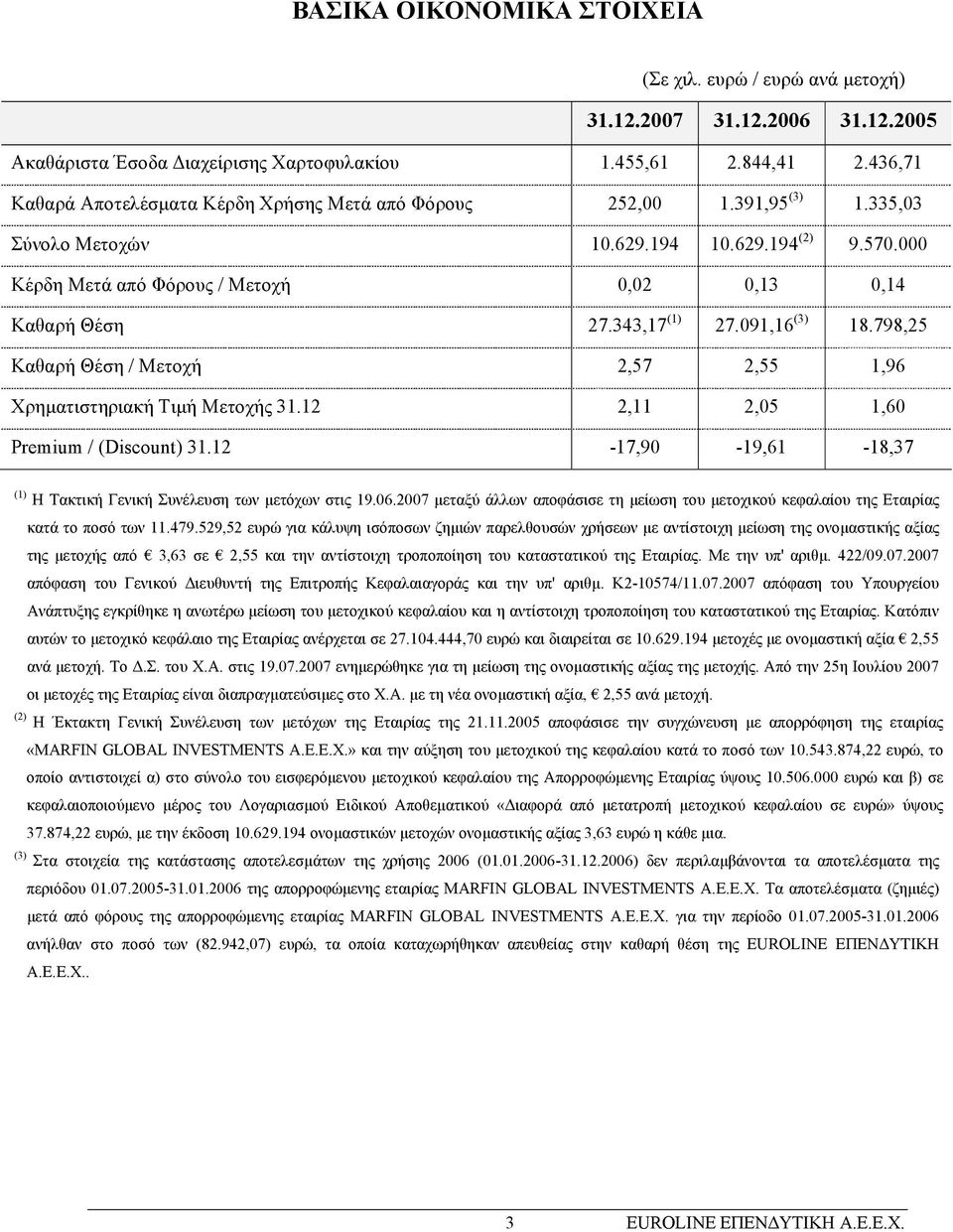 ΒΑΣΙΚΑ ΟΙΚΟΝΟΜΙΚΑ ΣΤΟΙΧΕΙΑ

(Σε χιλ. ευρώ / ευρώ ανά μετοχή)

| | 31.12.2007 | 31.12.2006 | 31.12.2005 |
|---|---|---|---|
| Ακαθάριστα Έσοδα Διαχείρισης Χαρτοφυλακίου | 1.455,61 | 2.844,41 | 2.436,71 |
| Καθαρά Αποτελέσματα Κέρδη Χρήσης Μετά από Φόρους | 252,00 | 1.391,95 $^{(3)}$ | 1.335,03 |
| Σύνολο Μετοχών | 10.629.194 | 10.629.194 $^{(2)}$ | 9.570.000 |
| Κέρδη Μετά από Φόρους / Μετοχή | 0,02 | 0,13 | 0,14 |
| Καθαρή Θέση | 27.343,17 $^{(1)}$ | 27.091,16 $^{(3)}$ | 18.798,25 |
| Καθαρή Θέση / Μετοχή | 2,57 | 2,55 | 1,96 |
| Χρηματιστηριακή Τιμή Μετοχής 31.12 | 2,11 | 2,05 | 1,60 |
| Premium / (Discount) 31.12 | -17,90 | -19,61 | -18,37 |

$^{(1)}$ Η Τακτική Γενική Συνέλευση των μετόχων στις 19.06.2007 μεταξύ άλλων αποφάσισε τη μείωση του μετοχικού κεφαλαίου της Εταιρίας κατά το ποσό των 11.479.529,52 ευρώ για κάλυψη ισόποσων ζημιών παρελθουσών χρήσεων με αντίστοιχη μείωση της ονομαστικής αξίας της μετοχής από € 3,63 σε € 2,55 και την αντίστοιχη τροποποίηση του καταστατικού της Εταιρίας. Με την υπ' αριθμ. 422/09.07.2007 απόφαση του Γενικού Διευθυντή της Επιτροπής Κεφαλαιαγοράς και την υπ' αριθμ. Κ2-10574/11.07.2007 απόφαση του Υπουργείου Ανάπτυξης εγκρίθηκε η ανωτέρω μείωση του μετοχικού κεφαλαίου και η αντίστοιχη τροποποίηση του καταστατικού της Εταιρίας. Κατόπιν αυτών το μετοχικό κεφάλαιο της Εταιρίας ανέρχεται σε 27.104.444,70 ευρώ και διαιρείται σε 10.629.194 μετοχές με ονομαστική αξία € 2,55 ανά μετοχή. Το Δ.Σ. του Χ.Α. στις 19.07.2007 ενημερώθηκε για τη μείωση της ονομαστικής αξίας της μετοχής. Από την 25η Ιουλίου 2007 οι μετοχές της Εταιρίας είναι διαπραγματεύσιμες στο Χ.Α. με τη νέα ονομαστική αξία, € 2,55 ανά μετοχή.

$^{(2)}$ Η Έκτακτη Γενική Συνέλευση των μετόχων της Εταιρίας της 21.11.2005 αποφάσισε την συγχώνευση με απορρόφηση της εταιρίας «MARFIN GLOBAL INVESTMENTS Α.Ε.Ε.Χ.» και την αύξηση του μετοχικού της κεφαλαίου κατά το ποσό των 10.543.874,22 ευρώ, το οποίο αντιστοιχεί α) στο σύνολο του εισφερόμενου μετοχικού κεφαλαίου της Απορροφώμενης Εταιρίας ύψους 10.506.000 ευρώ και β) σε κεφαλαιοποιούμενο μέρος του Λογαριασμού Ειδικού Αποθεματικού «Διαφορά από μετατροπή μετοχικού κεφαλαίου σε ευρώ» ύψους 37.874,22 ευρώ, με την έκδοση 10.629.194 ονομαστικών μετοχών ονομαστικής αξίας 3,63 ευρώ η κάθε μια.

$^{(3)}$ Στα στοιχεία της κατάστασης αποτελεσμάτων της χρήσης 2006 (01.01.2006-31.12.2006) δεν περιλαμβάνονται τα αποτελέσματα της περιόδου 01.07.2005-31.01.2006 της απορροφώμενης εταιρίας MARFIN GLOBAL INVESTMENTS Α.Ε.Ε.Χ. Τα αποτελέσματα (ζημιές) μετά από φόρους της απορροφώμενης εταιρίας MARFIN GLOBAL INVESTMENTS Α.Ε.Ε.Χ. για την περίοδο 01.07.2005-31.01.2006 ανήλθαν στο ποσό των (82.942,07) ευρώ, τα οποία καταχωρήθηκαν απευθείας στην καθαρή θέση της EUROLINE ΕΠΕΝΔΥΤΙΚΗ Α.Ε.Ε.Χ..

3 EUROLINE ΕΠΕΝΔΥΤΙΚΗ Α.Ε.Ε.Χ.